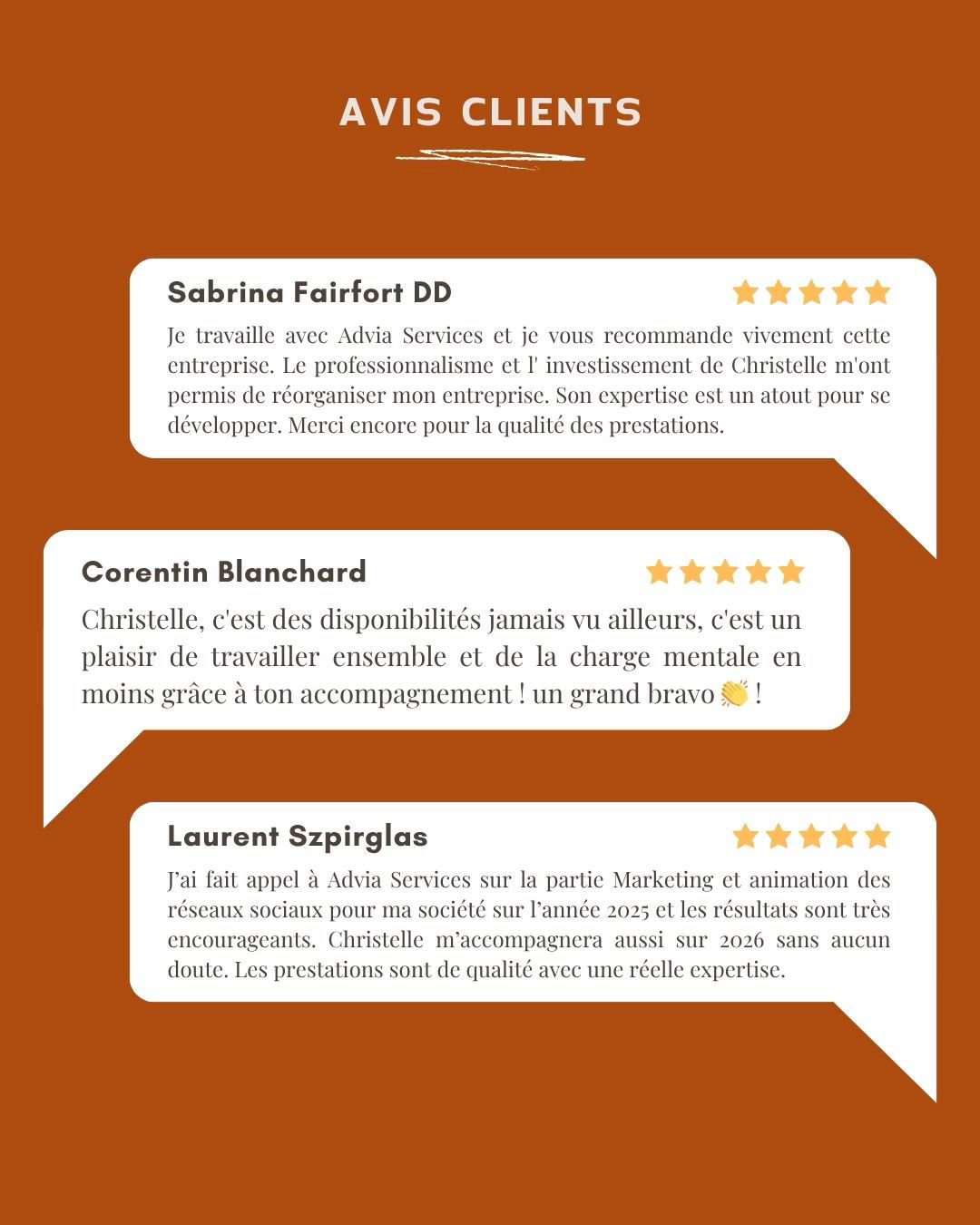 AVIS CLIENTS

Sabrina Fairfort DD

Je travaille avec Advia Services et je vous recommande vivement cette entreprise. Le professionnalisme et l' investissement de Christelle m'ont permis de réorganiser mon entreprise. Son expertise est un atout pour se développer. Merci encore pour la qualité des prestations.

Corentin Blanchard

Christelle, c'est des disponibilités jamais vu ailleurs, c'est un plaisir de travailler ensemble et de la charge mentale en moins grâce à ton accompagnement ! un grand bravo 👏 !

Laurent Szpirglas

J'ai fait appel à Advia Services sur la partie Marketing et animation des réseaux sociaux pour ma société sur l'année 2025 et les résultats sont très encourageants. Christelle m'accompagnera aussi sur 2026 sans aucun doute. Les prestations sont de qualité avec une réelle expertise.